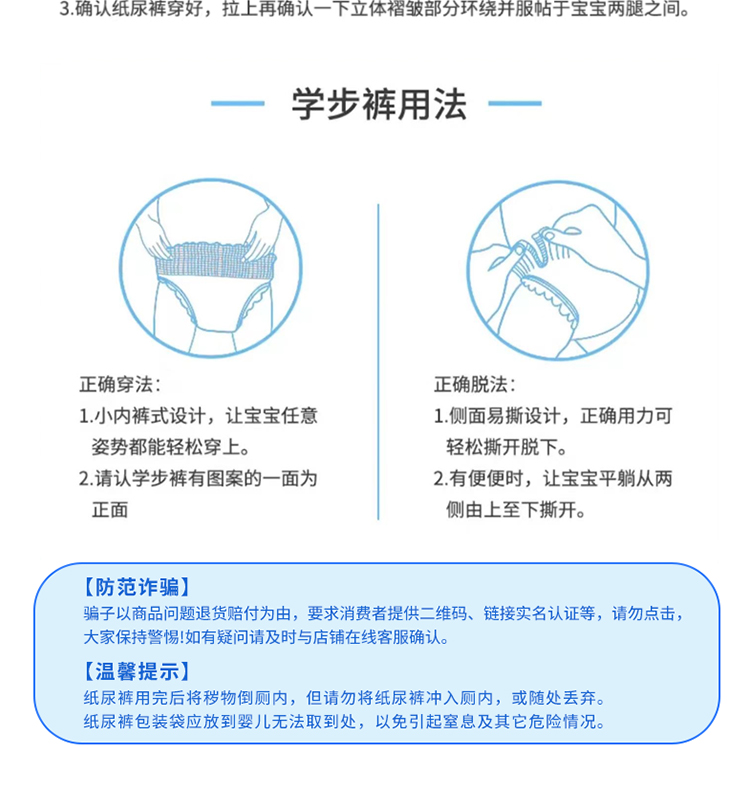 3.确认纸尿裤穿好，拉上再确认一下立体褶皱部分环绕并服帖于宝宝两腿之间。

学步裤用法

正确穿法：
1.小内裤式设计，让宝宝任意姿势都能轻松穿上。
2.请认学步裤有图案的一面为正面

正确脱法：
1.侧面易撕设计，正确用力可轻松撕开脱下。
2.有便便时，让宝宝平躺从两侧由上至下撕开。

【防范诈骗】
骗子以商品问题退货赔付为由，要求消费者提供二维码、链接实名认证等，请勿点击，大家保持警惕!如有疑问请及时与店铺在线客服确认。

【温馨提示】
纸尿裤用完后将秽物倒厕内，但请勿将纸尿裤冲入厕内，或随处丢弃。
纸尿裤包装袋应放到婴儿无法取到处，以免引起窒息及其它危险情况。